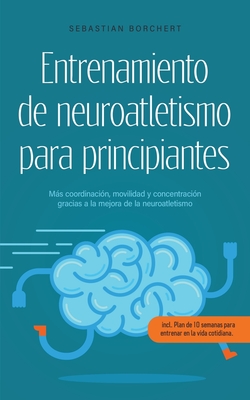 SEBASTIAN BORCHERT

Entrenamiento de neuroatletismo para principiantes

Más coordinación, movilidad y concentración gracias a la mejora de la neuroatletismo

incl. Plan de 10 semanas para entrenar en la vida cotidiana.